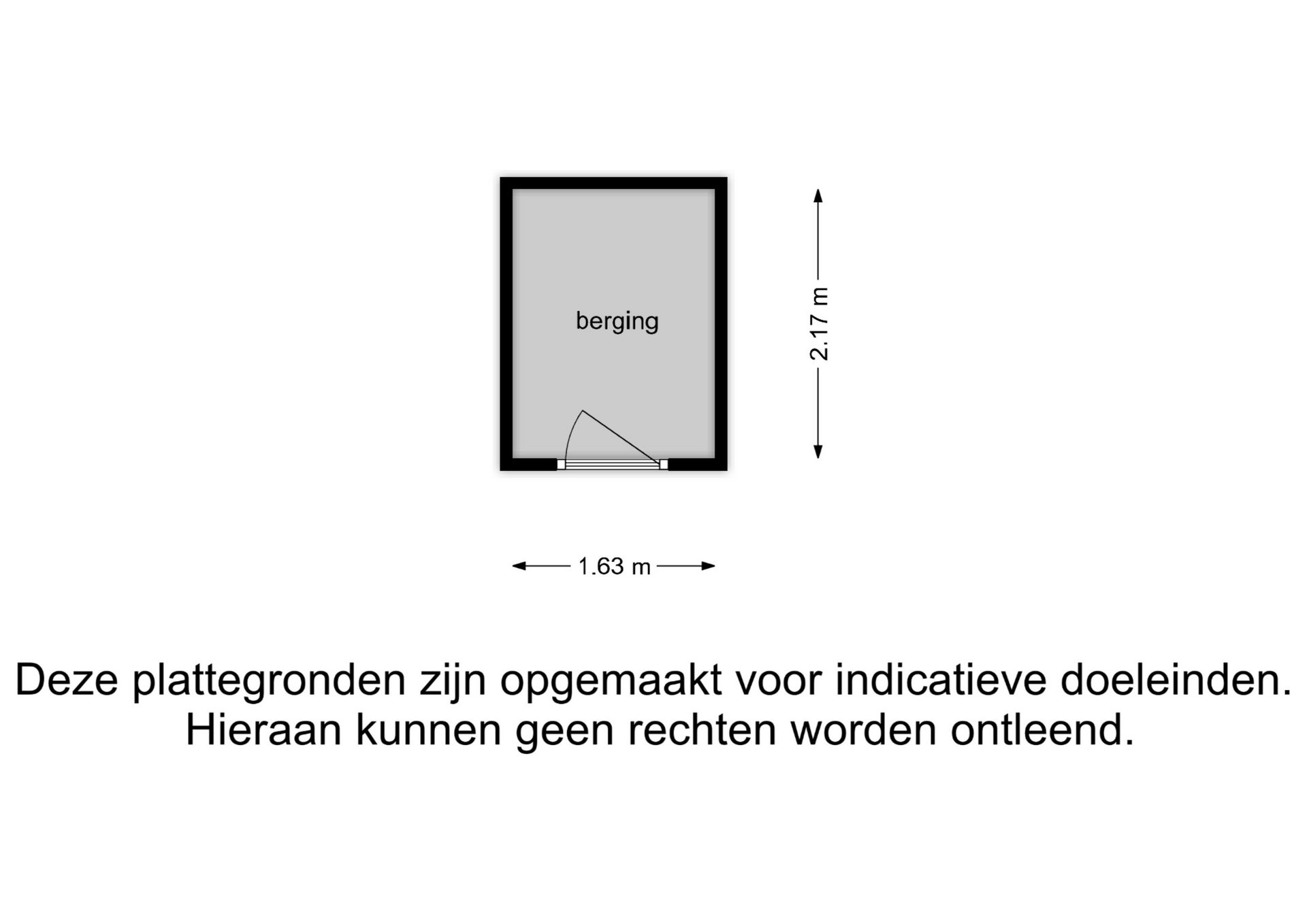 berging

2.17 m

1.63 m

Deze plattegronden zijn opgemaakt voor indicatieve doeleinden. Hieraan kunnen geen rechten worden ontleend.